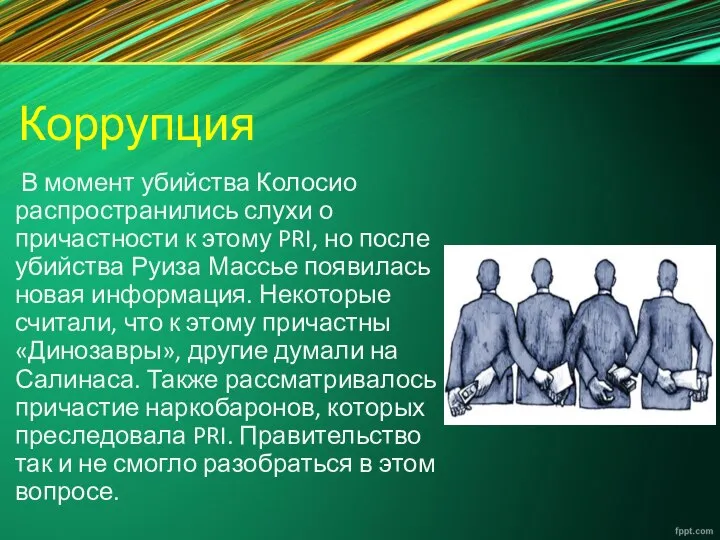 Коррупция

В момент убийства Колосио распространились слухи о причастности к этому PRI, но после убийства Руиза Массье появилась новая информация. Некоторые считали, что к этому причастны «Динозавры», другие думали на Салинаса. Также рассматривалось причастие наркобаронов, которых преследовала PRI. Правительство так и не смогло разобраться в этом вопросе.

fppt.com